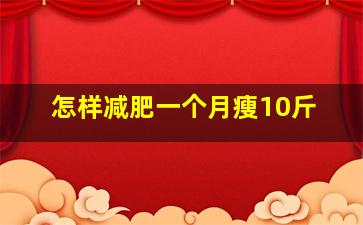 怎样减肥一个月瘦10斤